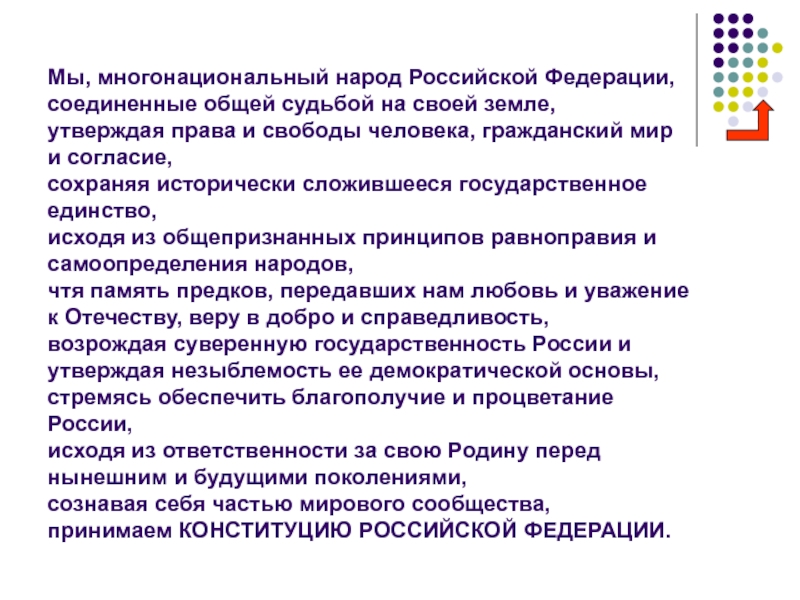 Мы, многонациональный народ Российской Федерации,
соединенные общей судьбой на своей земле,
утверждая права и свободы человека, гражданский мир и согласие,
сохраняя исторически сложившееся государственное единство,
исходя из общепризнанных принципов равноправия и самоопределения народов,
чтя память предков, передавших нам любовь и уважение к Отечеству, веру в добро и справедливость,
возрождая суверенную государственность России и утверждая незыблемость ее демократической основы,
стремясь обеспечить благополучие и процветание России,
исходя из ответственности за свою Родину перед нынешним и будущими поколениями,
сознавая себя частью мирового сообщества,
принимаем КОНСТИТУЦИЮ РОССИЙСКОЙ ФЕДЕРАЦИИ.